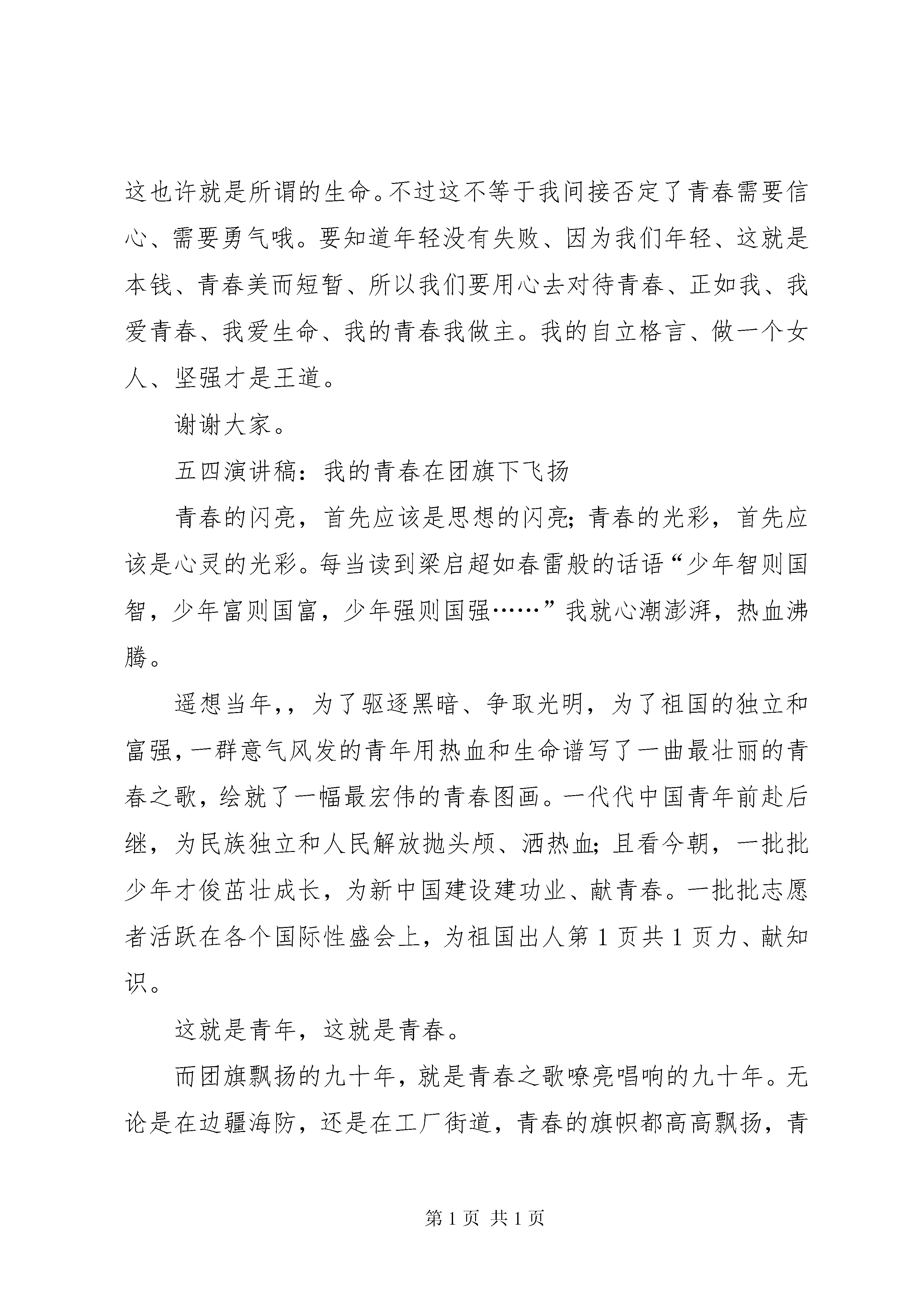 这也许就是所谓的生命。不过这不等于我间接否定了青春需要信心、需要勇气哦。要知道年轻没有失败、因为我们年轻、这就是本钱、青春美而短暂、所以我们要用心去对待青春、正如我、我爱青春、我爱生命、我的青春我做主。我的自立格言、做一个女人、坚强才是王道。

谢谢大家。

五四演讲稿：我的青春在团旗下飞扬

青春的闪亮，首先应该是思想的闪亮；青春的光彩，首先应该是心灵的光彩。每当读到梁启超如春雷般的话语“少年智则国智，少年富则国富，少年强则国强……”我就心潮澎湃，热血沸腾。

遥想当年,，为了驱逐黑暗、争取光明，为了祖国的独立和富强，一群意气风发的青年用热血和生命谱写了一曲最壮丽的青春之歌，绘就了一幅最宏伟的青春图画。一代代中国青年前赴后继，为民族独立和人民解放抛头颅、洒热血；且看今朝，一批批少年才俊茁壮成长，为新中国建设建功业、献青春。一批批志愿者活跃在各个国际性盛会上，为祖国出人第 1 页共 1 页力、献知识。

这就是青年，这就是青春。

而团旗飘扬的九十年，就是青春之歌嘹亮唱响的九十年。无论是在边疆海防，还是在工厂街道，青春的旗帜都高高飘扬，青

第 1 页 共 1 页